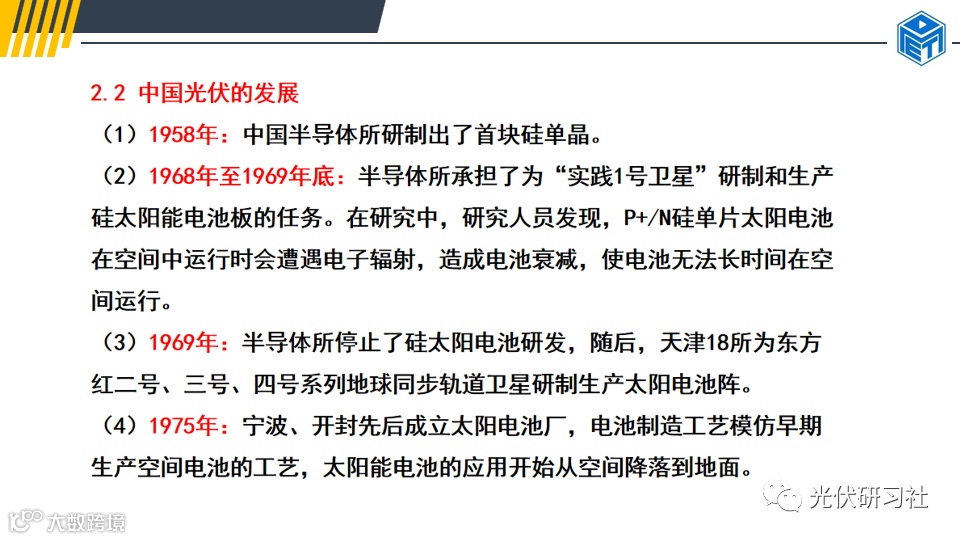 2.2 中国光伏的发展

（1）1958年：中国半导体所研制出了首块硅单晶。

（2）1968年至1969年底：半导体所承担了为“实践1号卫星”研制和生产硅太阳能电池板的任务。在研究中，研究人员发现，P+/N硅单片太阳电池在空间中运行时会遭遇电子辐射，造成电池衰减，使电池无法长时间在空间运行。

（3）1969年：半导体所停止了硅太阳电池研发，随后，天津18所为东方红二号、三号、四号系列地球同步轨道卫星研制生产太阳电池阵。

（4）1975年：宁波、开封先后成立太阳电池厂，电池制造工艺模仿早期生产空间电池的工艺，太阳能电池的应用开始从空间降落到地面。

光伏研习社

大数跨境